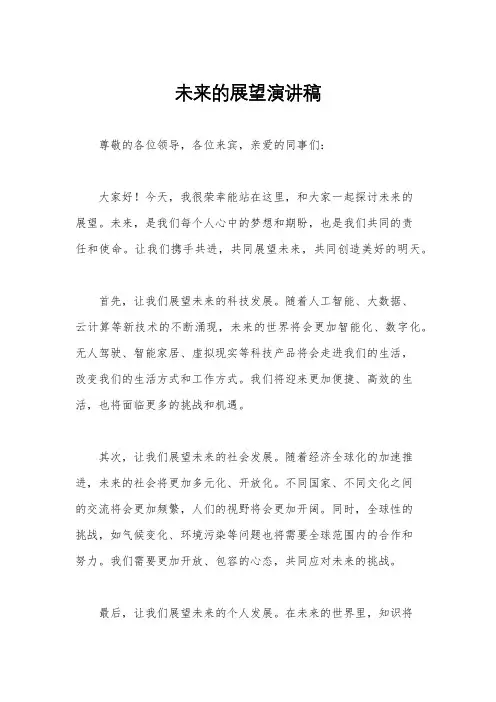 未来的展望演讲稿

尊敬的各位领导，各位来宾，亲爱的同事们：

大家好！今天，我很荣幸能站在这里，和大家一起探讨未来的展望。未来，是我们每个人心中的梦想和期盼，也是我们共同的责任和使命。让我们携手共进，共同展望未来，共同创造美好的明天。

首先，让我们展望未来的科技发展。随着人工智能、大数据、云计算等新技术的不断涌现，未来的世界将会更加智能化、数字化。无人驾驶、智能家居、虚拟现实等科技产品将会走进我们的生活，改变我们的生活方式和工作方式。我们将迎来更加便捷、高效的生活，也将面临更多的挑战和机遇。

其次，让我们展望未来的社会发展。随着经济全球化的加速推进，未来的社会将更加多元化、开放化。不同国家、不同文化之间的交流将会更加频繁，人们的视野将会更加开阔。同时，全球性的挑战，如气候变化、环境污染等问题也将需要全球范围内的合作和努力。我们需要更加开放、包容的心态，共同应对未来的挑战。

最后，让我们展望未来的个人发展。在未来的世界里，知识将